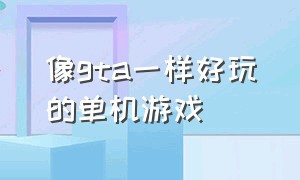 像gta一样好玩的单机游戏